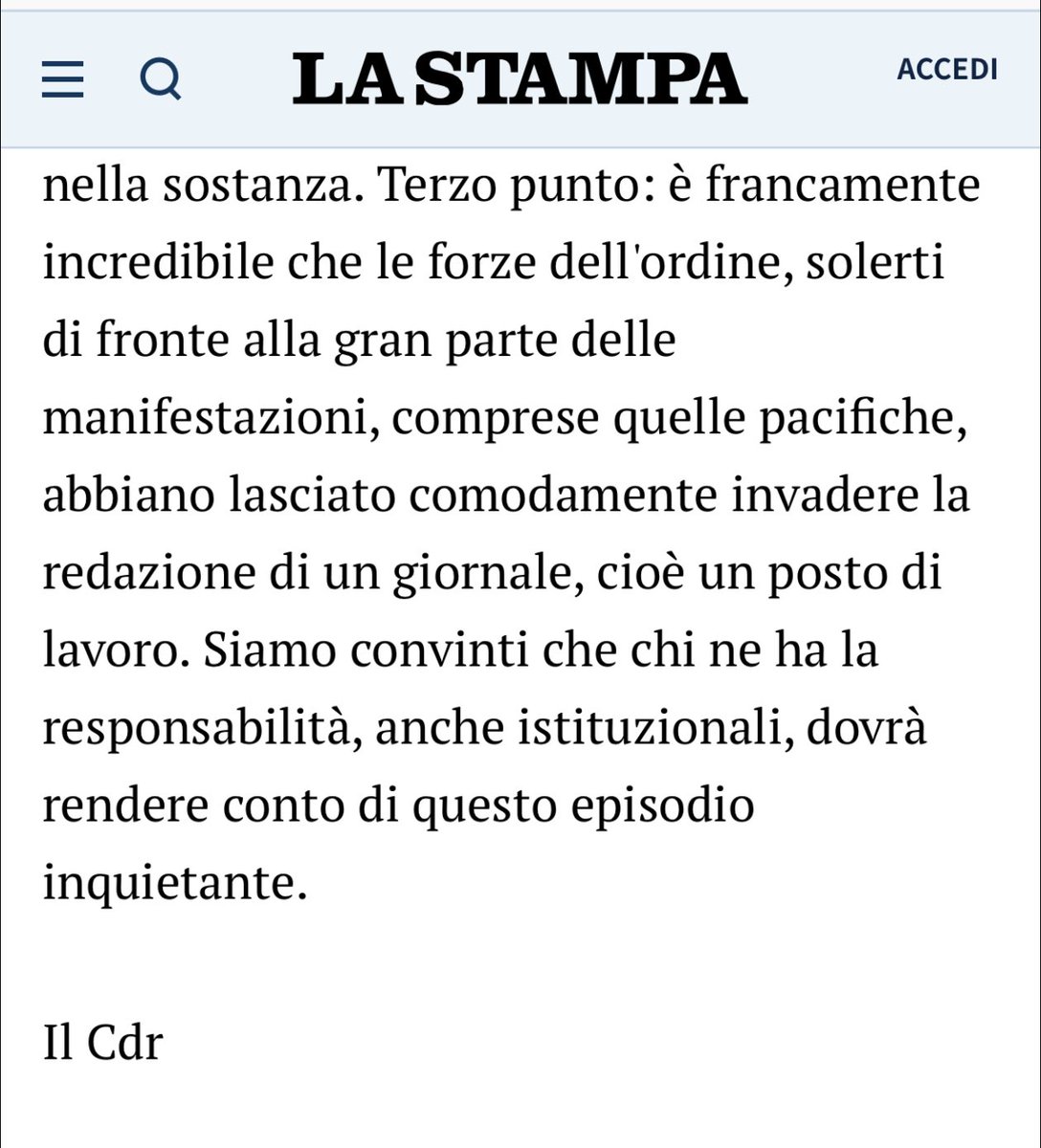 LA STAMPA

ACCEDI

nella sostanza. Terzo punto: è francamente incredibile che le forze dell'ordine, solerti di fronte alla gran parte delle manifestazioni, comprese quelle pacifiche, abbiano lasciato comodamente invadere la redazione di un giornale, cioè un posto di lavoro. Siamo convinti che chi ne ha la responsabilità, anche istituzionali, dovrà rendere conto di questo episodio inquietante.

Il Cdr